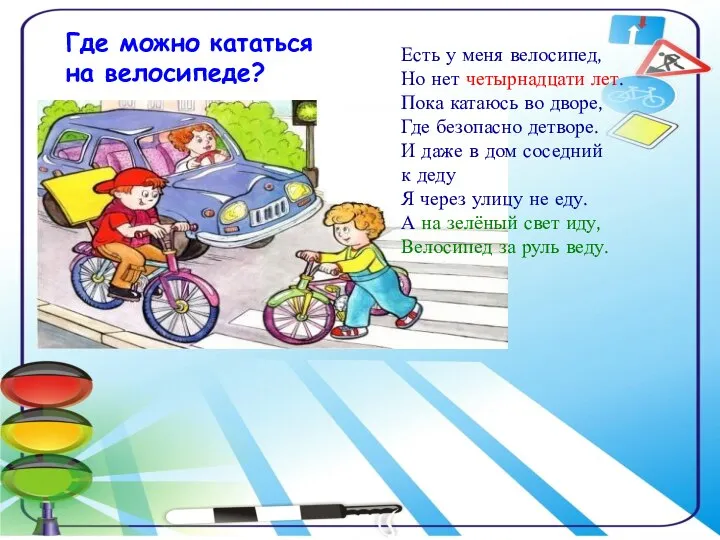 Где можно кататься на велосипеде?

Есть у меня велосипед,
Но нет четырнадцати лет.
Пока катаюсь во дворе,
Где безопасно детворе.
И даже в дом соседний
к деду
Я через улицу не еду.
А на зелёный свет иду,
Велосипед за руль веду.